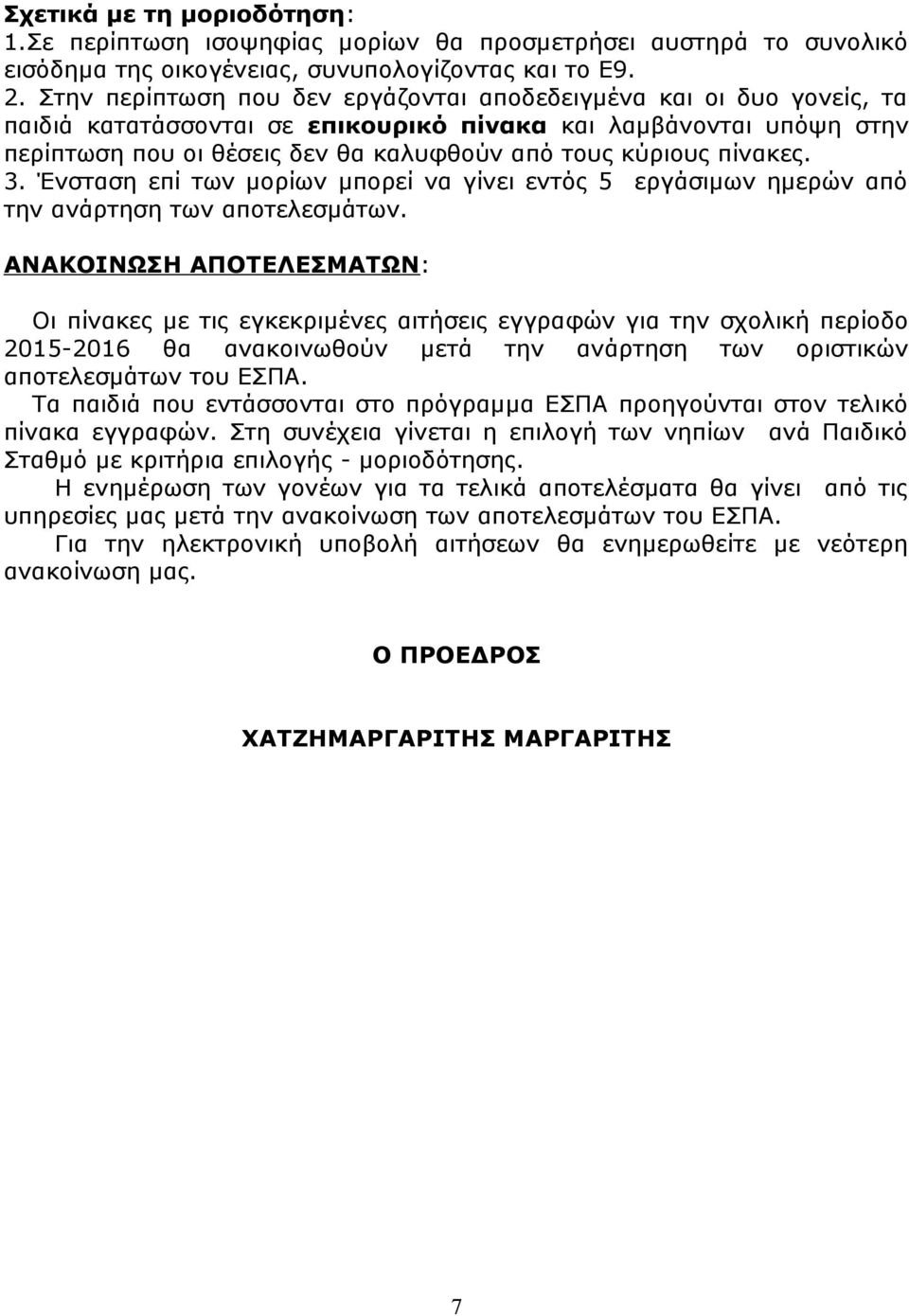 Σχετικά με τη μοριοδότηση:
1.Σε περίπτωση ισοψηφίας μορίων θα προσμετρήσει αυστηρά το συνολικό εισόδημα της οικογένειας, συνυπολογίζοντας και το Ε9.
2. Στην περίπτωση που δεν εργάζονται αποδεδειγμένα και οι δυο γονείς, τα παιδιά κατατάσσονται σε επικουρικό πίνακα και λαμβάνονται υπόψη στην περίπτωση που οι θέσεις δεν θα καλυφθούν από τους κύριους πίνακες.
3. Ένσταση επί των μορίων μπορεί να γίνει εντός 5 εργάσιμων ημερών από την ανάρτηση των αποτελεσμάτων.

ΑΝΑΚΟΙΝΩΣΗ ΑΠΟΤΕΛΕΣΜΑΤΩΝ:

Οι πίνακες με τις εγκεκριμένες αιτήσεις εγγραφών για την σχολική περίοδο 2015-2016 θα ανακοινωθούν μετά την ανάρτηση των οριστικών αποτελεσμάτων του ΕΣΠΑ.
Τα παιδιά που εντάσσονται στο πρόγραμμα ΕΣΠΑ προηγούνται στον τελικό πίνακα εγγραφών. Στη συνέχεια γίνεται η επιλογή των νηπίων ανά Παιδικό Σταθμό με κριτήρια επιλογής - μοριοδότησης.
Η ενημέρωση των γονέων για τα τελικά αποτελέσματα θα γίνει από τις υπηρεσίες μας μετά την ανακοίνωση των αποτελεσμάτων του ΕΣΠΑ.
Για την ηλεκτρονική υποβολή αιτήσεων θα ενημερωθείτε με νεότερη ανακοίνωση μας.

Ο ΠΡΟΕΔΡΟΣ

ΧΑΤΖΗΜΑΡΓΑΡΙΤΗΣ ΜΑΡΓΑΡΙΤΗΣ

7